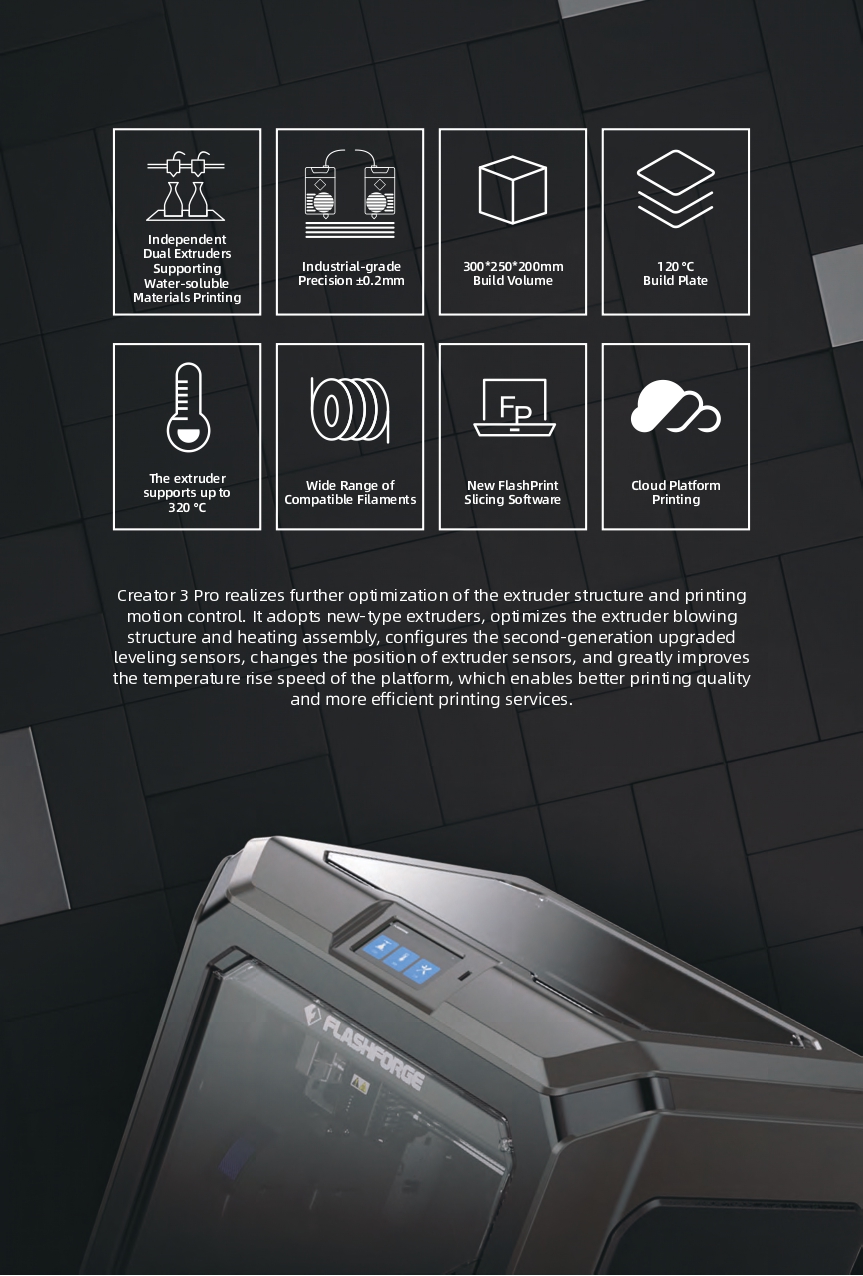 Independent
Dual Extruders
Supporting
Water-soluble
Materials Printing

Industrial-grade
Precision ±0.2mm

300*250*200mm
Build Volume

120 °C
Build Plate

The extruder
supports up to
320 °C

Wide Range of
Compatible Filaments

FP

New FlashPrint
Slicing Software

Cloud Platform
Printing

Creator 3 Pro realizes further optimization of the extruder structure and printing motion control. It adopts new-type extruders, optimizes the extruder blowing structure and heating assembly, configures the second-generation upgraded leveling sensors, changes the position of extruder sensors, and greatly improves the temperature rise speed of the platform, which enables better printing quality and more efficient printing services.

FLASHFORGE